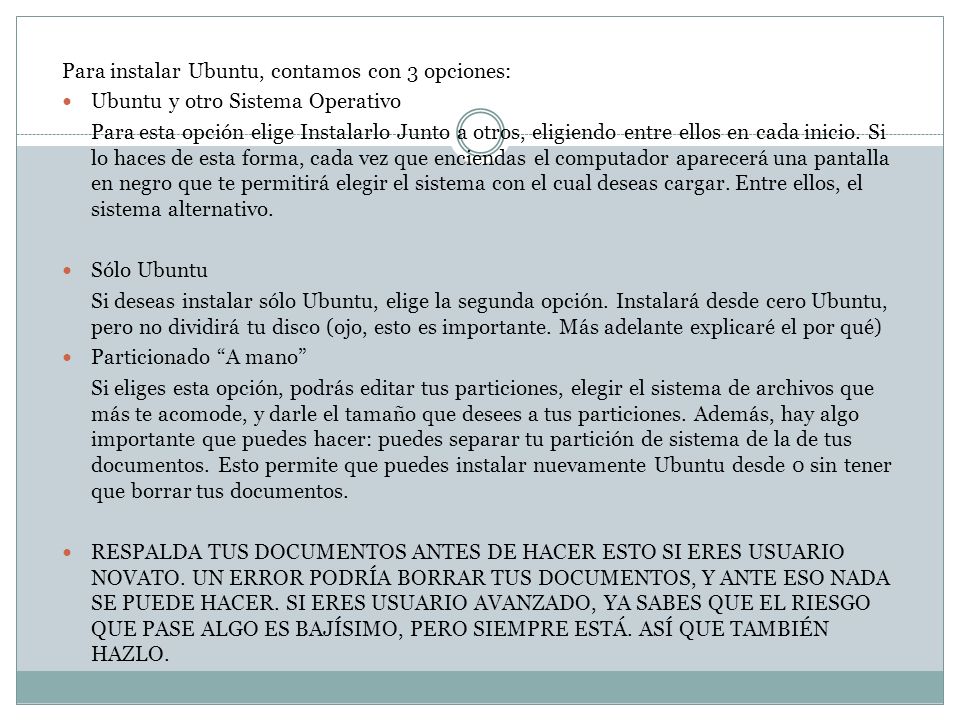 Para instalar Ubuntu, contamos con 3 opciones:

Ubuntu y otro Sistema Operativo

Para esta opción elige Instalarlo Junto a otros, eligiendo entre ellos en cada inicio. Si lo haces de esta forma, cada vez que enciendas el computador aparecerá una pantalla en negro que te permitirá elegir el sistema con el cual deseas cargar. Entre ellos, el sistema alternativo.

Sólo Ubuntu

Si deseas instalar sólo Ubuntu, elige la segunda opción. Instalará desde cero Ubuntu, pero no dividirá tu disco (ojo, esto es importante. Más adelante explicaré el por qué)

Particionado “A mano”

Si eliges esta opción, podrás editar tus particiones, elegir el sistema de archivos que más te acomode, y darle el tamaño que desees a tus particiones. Además, hay algo importante que puedes hacer: puedes separar tu partición de sistema de la de tus documentos. Esto permite que puedes instalar nuevamente Ubuntu desde 0 sin tener que borrar tus documentos.

RESPALDA TUS DOCUMENTOS ANTES DE HACER ESTO SI ERES USUARIO NOVATO. UN ERROR PODRÍA BORRAR TUS DOCUMENTOS, Y ANTE ESO NADA SE PUEDE HACER. SI ERES USUARIO AVANZADO, YA SABES QUE EL RIESGO QUE PASE ALGO ES BAJÍSIMO, PERO SIEMPRE ESTÁ. ASÍ QUE TAMBIÉN HAZLO.